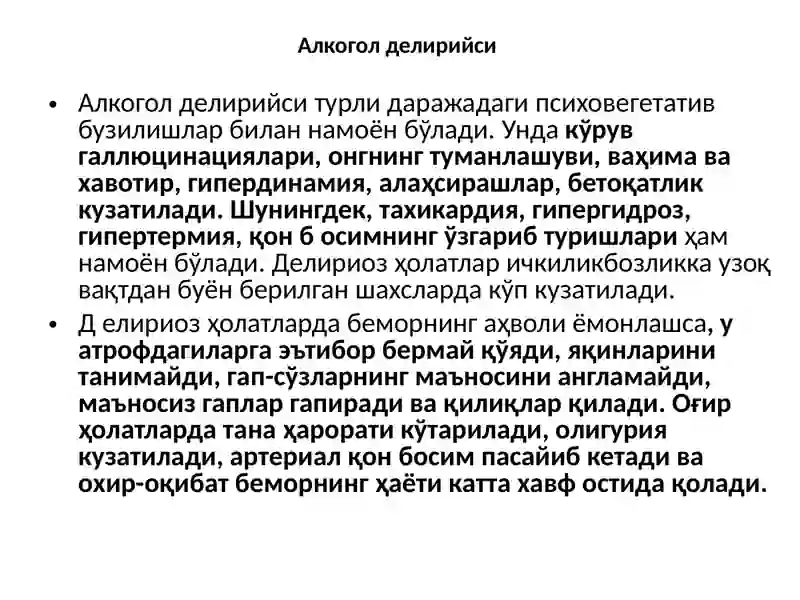 Алкогол делирийси

• Алкогол делирийси турли даражадаги психовегетатив бузилишлар билан намоён бўлади. Унда кўрув галлюцинациялари, онгнинг туманлашуви, ваҳима ва хавотир, гипердинамия, алаҳсирашлар, бетоқатлик кузатилади. Шунингдек, тахикардия, гипергидроз, гипертермия, қон б осимнинг ўзгариб туришлари ҳам намоён бўлади. Делириоз ҳолатлар ичкиликбозликка узоқ вақтдан буён берилган шахсларда кўп кузатилади.

• Д елириоз ҳолатларда беморнинг аҳволи ёмонлашса, у атрофдагиларга эътибор бермай қўяди, яқинларини танимайди, гап-сўзларнинг маъносини англамайди, маъносиз гаплар гапиради ва қилиқлар қилади. Оғир ҳолатларда тана ҳарорати кўтарилади, олигурия кузатилади, артериал қон босим пасайиб кетади ва охир-оқибат беморнинг ҳаёти катта хавф остида қолади.